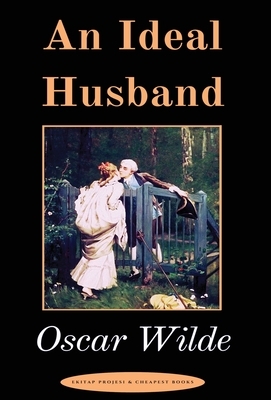 An Ideal Husband

Oscar Wilde

EKITAP PROJESI & CHEAPEST BOOKS